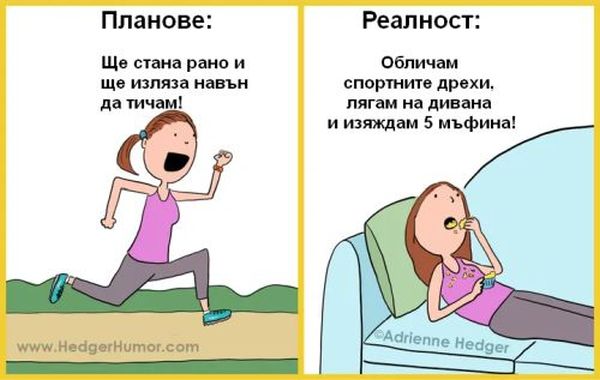 Планове:

Ще стана рано и ще изляза навън да тичам!

www.HedgerHumor.com

Реалност:

Обличам спортните дрехи, лягам на дивана и изяждам 5 мъфина!

©Adrienne Hedger